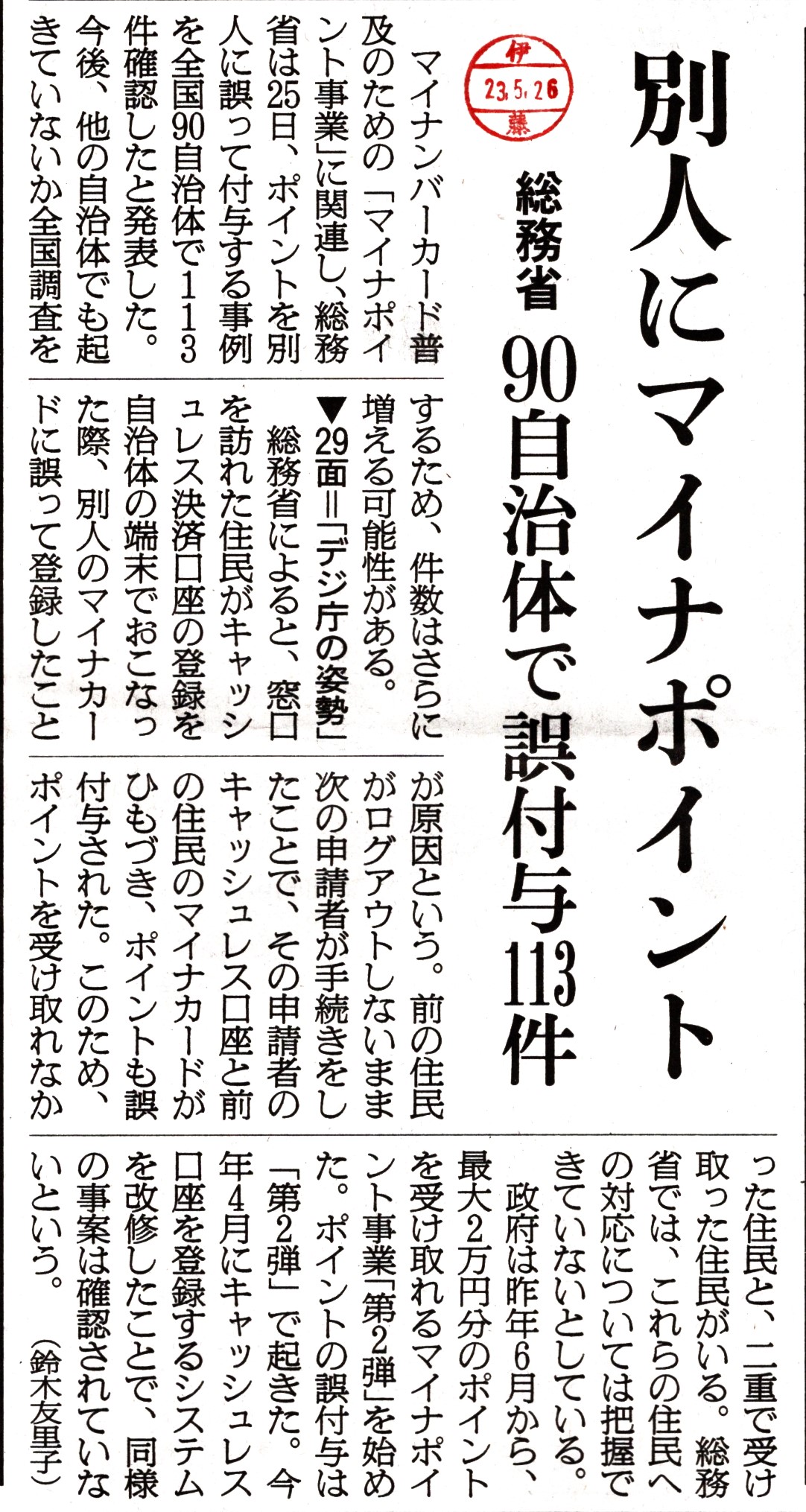 別人にマイナポイント

総務省 90自治体で誤付与113件

伊
23.5.26
藤

マイナンバーカード普及のための「マイナポイント事業」に関連し、総務省は25日、ポイントを別人に誤って付与する事例を全国90自治体で113件確認したと発表した。今後、他の自治体でも起きていないか全国調査をするため、件数はさらに増える可能性がある。

▼29面=「デジ庁の姿勢」

総務省によると、窓口を訪れた住民がキャッシュレス決済口座の登録を自治体の端末でおこなった際、別人のマイナカードに誤って登録したことが原因という。前の住民がログアウトしないまま次の申請者が手続きをしたことで、その申請者のキャッシュレス口座と前の住民のマイナカードがひもづき、ポイントも誤付与された。このため、ポイントを受け取れなかった住民と、二重で受け取った住民がいる。総務省では、これらの住民への対応については把握できていないとしている。

政府は昨年6月から、最大2万円分のポイントを受け取れるマイナポイント事業「第2弾」を始めた。ポイントの誤付与は「第2弾」で起きた。今年4月にキャッシュレス口座を登録するシステムを改修したことで、同様の事案は確認されていないという。（鈴木友里子）